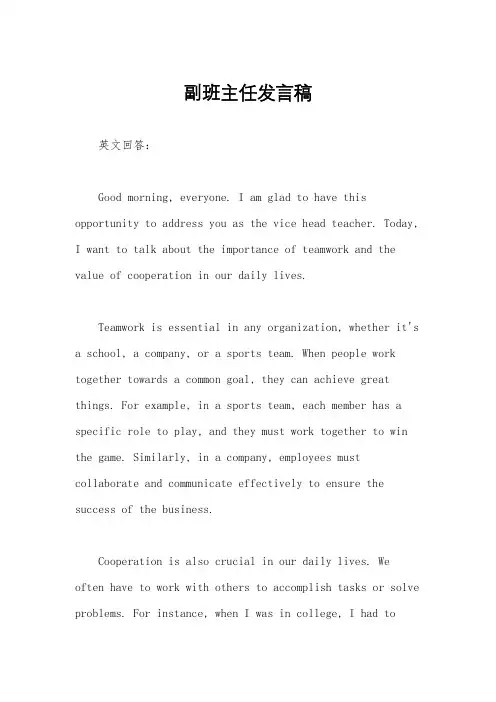 副班主任发言稿

英文回答：

Good morning, everyone. I am glad to have this opportunity to address you as the vice head teacher. Today, I want to talk about the importance of teamwork and the value of cooperation in our daily lives.

Teamwork is essential in any organization, whether it's a school, a company, or a sports team. When people work together towards a common goal, they can achieve great things. For example, in a sports team, each member has a specific role to play, and they must work together to win the game. Similarly, in a company, employees must collaborate and communicate effectively to ensure the success of the business.

Cooperation is also crucial in our daily lives. We often have to work with others to accomplish tasks or solve problems. For instance, when I was in college, I had to